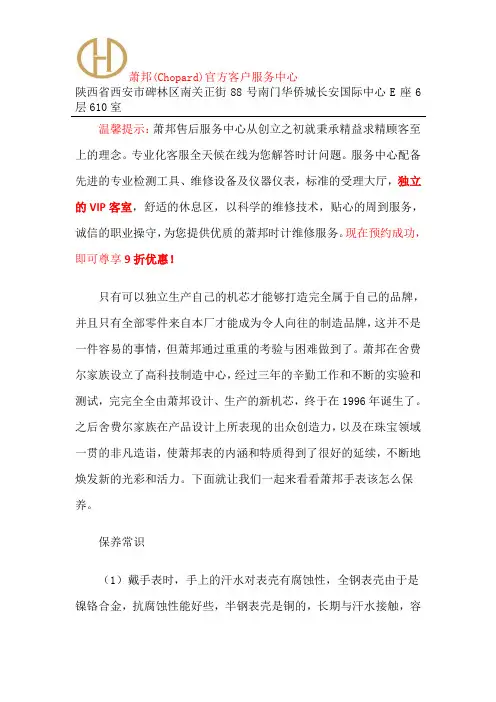 萧邦(Chopard)官方客户服务中心
陕西省西安市碑林区南关正街 88 号南门华侨城长安国际中心 E 座 6 层 610 室

温馨提示：萧邦售后服务中心从创立之初就秉承精益求精顾客至上的理念。专业化客服全天候在线为您解答时计问题。服务中心配备先进的专业检测工具、维修设备及仪器仪表，标准的受理大厅，独立的 VIP 客室，舒适的休息区，以科学的维修技术，贴心的周到服务，诚信的职业操守，为您提供优质的萧邦时计维修服务。现在预约成功，即可尊享 9 折优惠！

只有可以独立生产自己的机芯才能够打造完全属于自己的品牌，并且只有全部零件来自本厂才能成为令人向往的制造品牌，这并不是一件容易的事情，但萧邦通过重重的考验与困难做到了。萧邦在舍费尔家族设立了高科技制造中心，经过三年的辛勤工作和不断的实验和测试，完完全全由萧邦设计、生产的新机芯，终于在 1996 年诞生了。之后舍费尔家族在产品设计上所表现的出众创造力，以及在珠宝领域一贯的非凡造诣，使萧邦表的内涵和特质得到了很好的延续，不断地焕发新的光彩和活力。下面就让我们一起来看看萧邦手表该怎么保养。

保养常识

（1）戴手表时，手上的汗水对表壳有腐蚀性，全钢表壳由于是镍铬合金，抗腐蚀性能好些，半钢表壳是铜的，长期与汗水接触，容